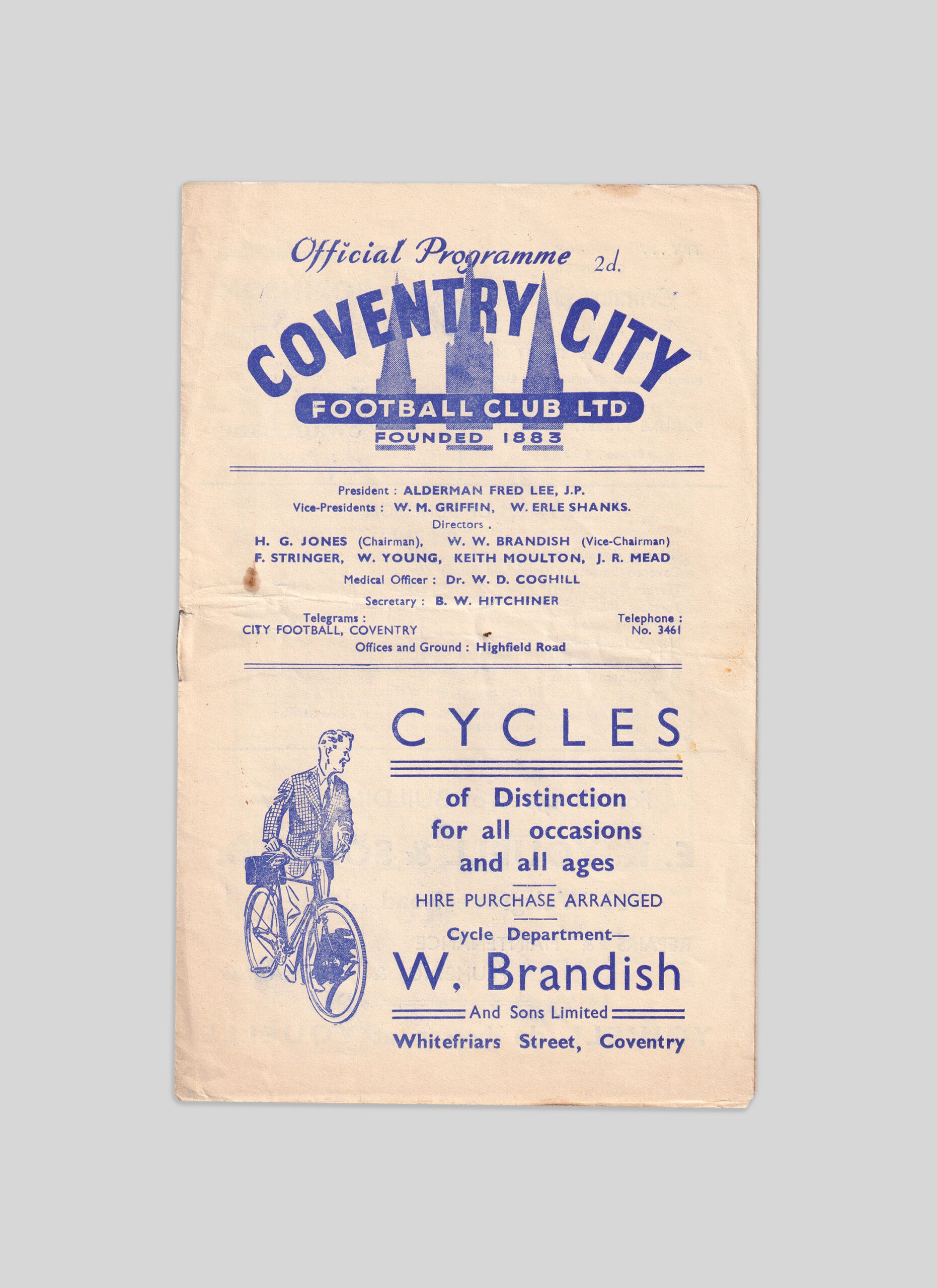 Official Programme 2d.

COVENTRY CITY

FOOTBALL CLUB LTD

FOUNDED 1883

President : ALDERMAN FRED LEE, J.P.
Vice-Presidents : W. M. GRIFFIN, W. ERLE SHANKS.
Directors .
H. G. JONES (Chairman), W. W. BRANDISH (Vice-Chairman)
F. STRINGER, W. YOUNG, KEITH MOULTON, J. R. MEAD
Medical Officer : Dr. W. D. COGHILL
Secretary : B. W. HITCHINER

Telegrams :
CITY FOOTBALL, COVENTRY

Telephone :
No. 3461

Offices and Ground : Highfield Road

CYCLES

of Distinction
for all occasions
and all ages

HIRE PURCHASE ARRANGED

Cycle Department—

W. Brandish

And Sons Limited

Whitefriars Street, Coventry